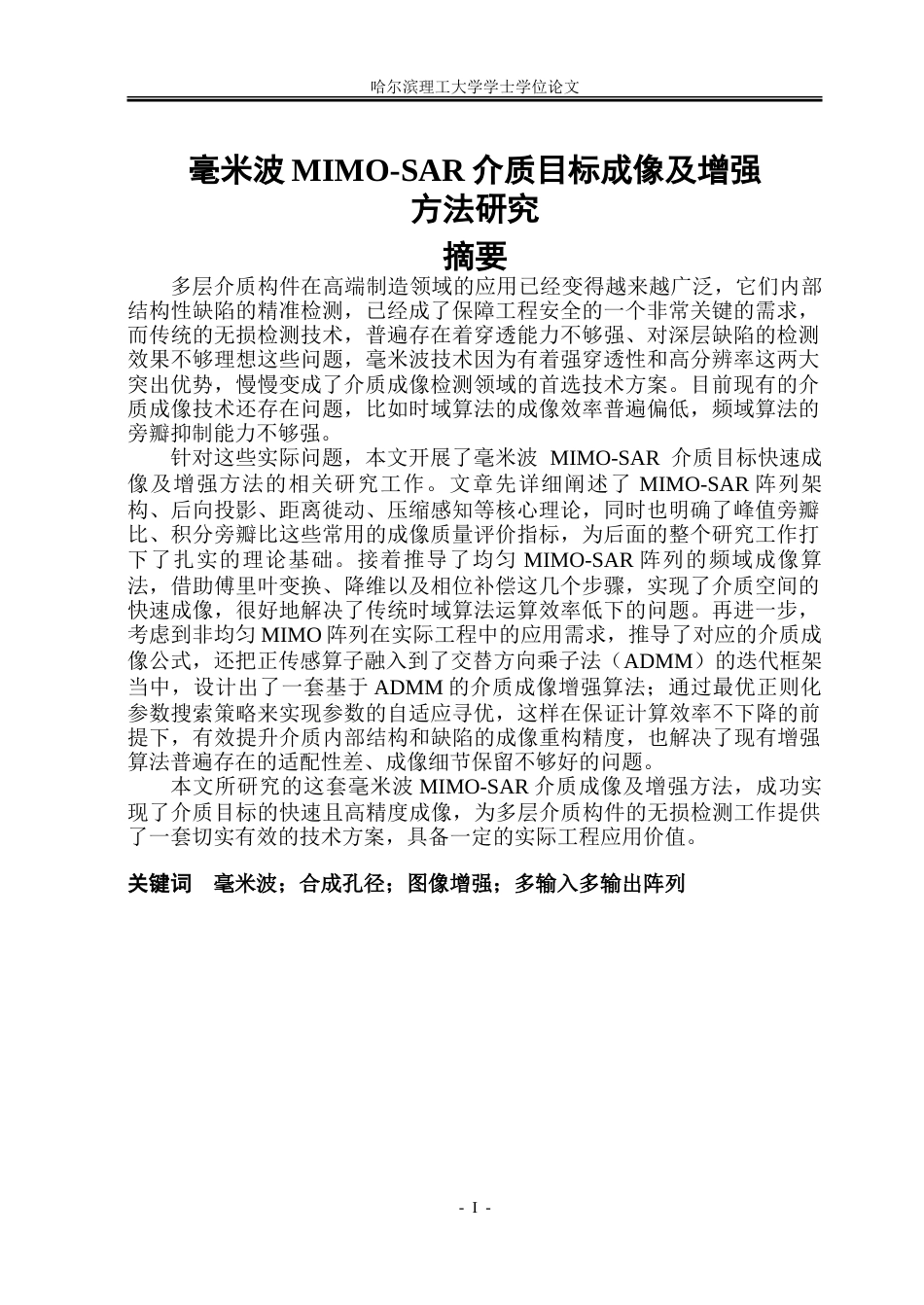 哈尔滨理工大学学士学位论文

毫米波MIMO-SAR介质目标成像及增强
方法研究

摘要

多层介质构件在高端制造领域的应用已经变得越来越广泛，它们内部结构性缺陷的精准检测，已经成了保障工程安全的一个非常关键的需求，而传统的无损检测技术，普遍存在着穿透能力不够强、对深层缺陷的检测效果不够理想这些问题，毫米波技术因为有着强穿透性和高分辨率这两大突出优势，慢慢变成了介质成像检测领域的首选技术方案。目前现有的介质成像技术还存在问题，比如时域算法的成像效率普遍偏低，频域算法的旁瓣抑制能力不够强。

针对这些实际问题，本文开展了毫米波MIMO-SAR介质目标快速成像及增强方法的相关研究工作。文章先详细阐述了MIMO-SAR阵列架构、后向投影、距离徙动、压缩感知等核心理论，同时也明确了峰值旁瓣比、积分旁瓣比这些常用的成像质量评价指标，为后面的整个研究工作打下了扎实的理论基础。接着推导了均匀MIMO-SAR阵列的频域成像算法，借助傅里叶变换、降维以及相位补偿这几个步骤，实现了介质空间的快速成像，很好地解决了传统时域算法运算效率低下的问题。再进一步，考虑到非均匀MIMO阵列在实际工程中的应用需求，推导了对应的介质成像公式，还把正传感算子融入到了交替方向乘子法（ADMM）的迭代框架当中，设计出了一套基于ADMM的介质成像增强算法；通过最优正则化参数搜索策略来实现参数的自适应寻优，这样在保证计算效率不下降的前提下，有效提升介质内部结构和缺陷的成像重构精度，也解决了现有增强算法普遍存在的适配性差、成像细节保留不够好的问题。

本文所研究的这套毫米波MIMO-SAR介质成像及增强方法，成功实现了介质目标的快速且高精度成像，为多层介质构件的无损检测工作提供了一套切实有效的技术方案，具备一定的实际工程应用价值。

关键词　毫米波；合成孔径；图像增强；多输入多输出阵列

- I -